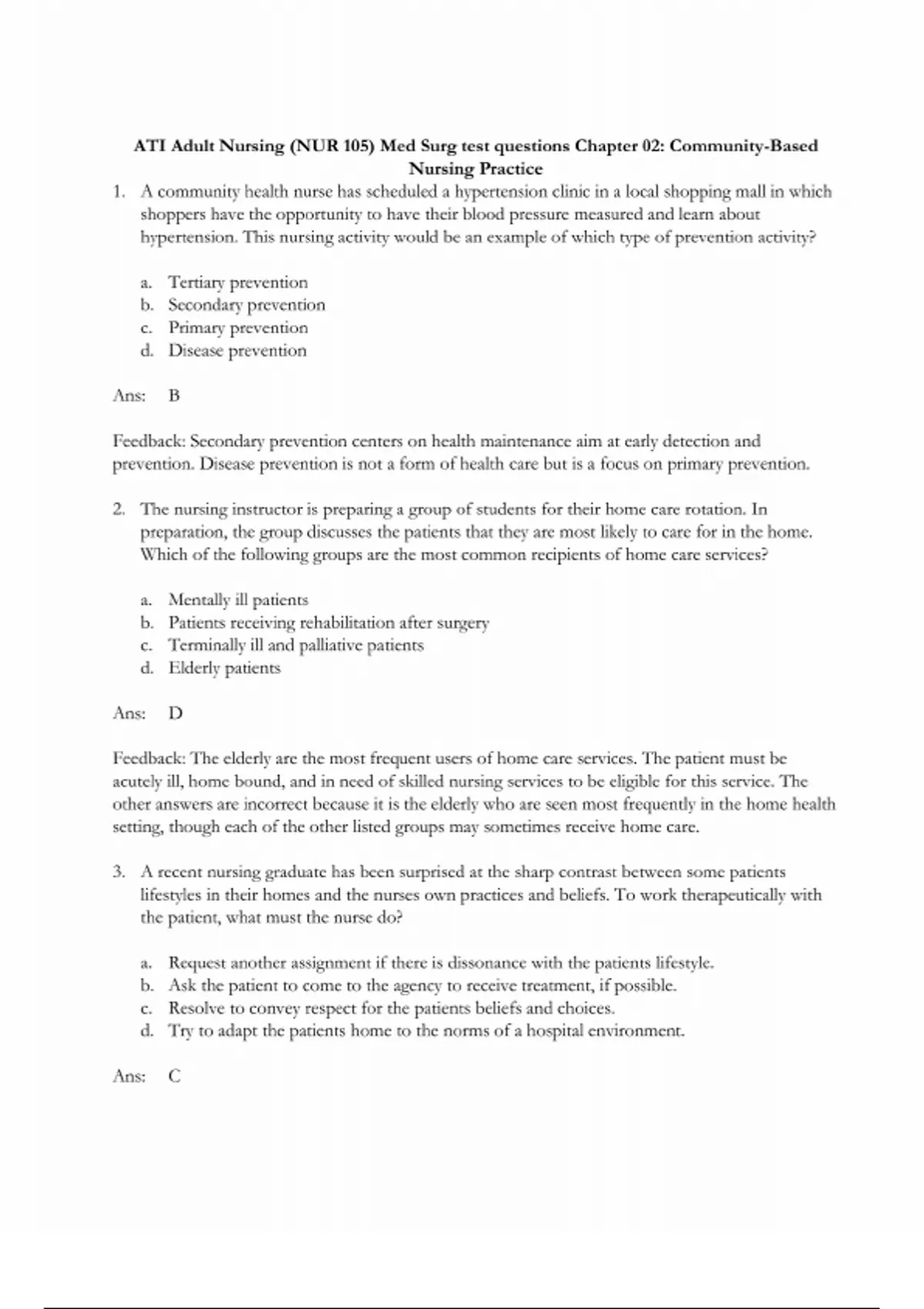 ATI Adult Nursing (NUR 105) Med Surg test questions Chapter 02: Community-Based Nursing Practice

1. A community health nurse has scheduled a hypertension clinic in a local shopping mall in which shoppers have the opportunity to have their blood pressure measured and learn about hypertension. This nursing activity would be an example of which type of prevention activity?

a. Tertiary prevention
b. Secondary prevention
c. Primary prevention
d. Disease prevention

Ans: B

Feedback: Secondary prevention centers on health maintenance aim at early detection and prevention. Disease prevention is not a form of health care but is a focus on primary prevention.

2. The nursing instructor is preparing a group of students for their home care rotation. In preparation, the group discusses the patients that they are most likely to care for in the home. Which of the following groups are the most common recipients of home care services?

a. Mentally ill patients
b. Patients receiving rehabilitation after surgery
c. Terminally ill and palliative patients
d. Elderly patients

Ans: D

Feedback: The elderly are the most frequent users of home care services. The patient must be acutely ill, home bound, and in need of skilled nursing services to be eligible for this service. The other answers are incorrect because it is the elderly who are seen most frequently in the home health setting, though each of the other listed groups may sometimes receive home care.

3. A recent nursing graduate has been surprised at the sharp contrast between some patients lifestyles in their homes and the nurses own practices and beliefs. To work therapeutically with the patient, what must the nurse do?

a. Request another assignment if there is dissonance with the patients lifestyle.
b. Ask the patient to come to the agency to receive treatment, if possible.
c. Resolve to convey respect for the patients beliefs and choices.
d. Try to adapt the patients home to the norms of a hospital environment.

Ans: C